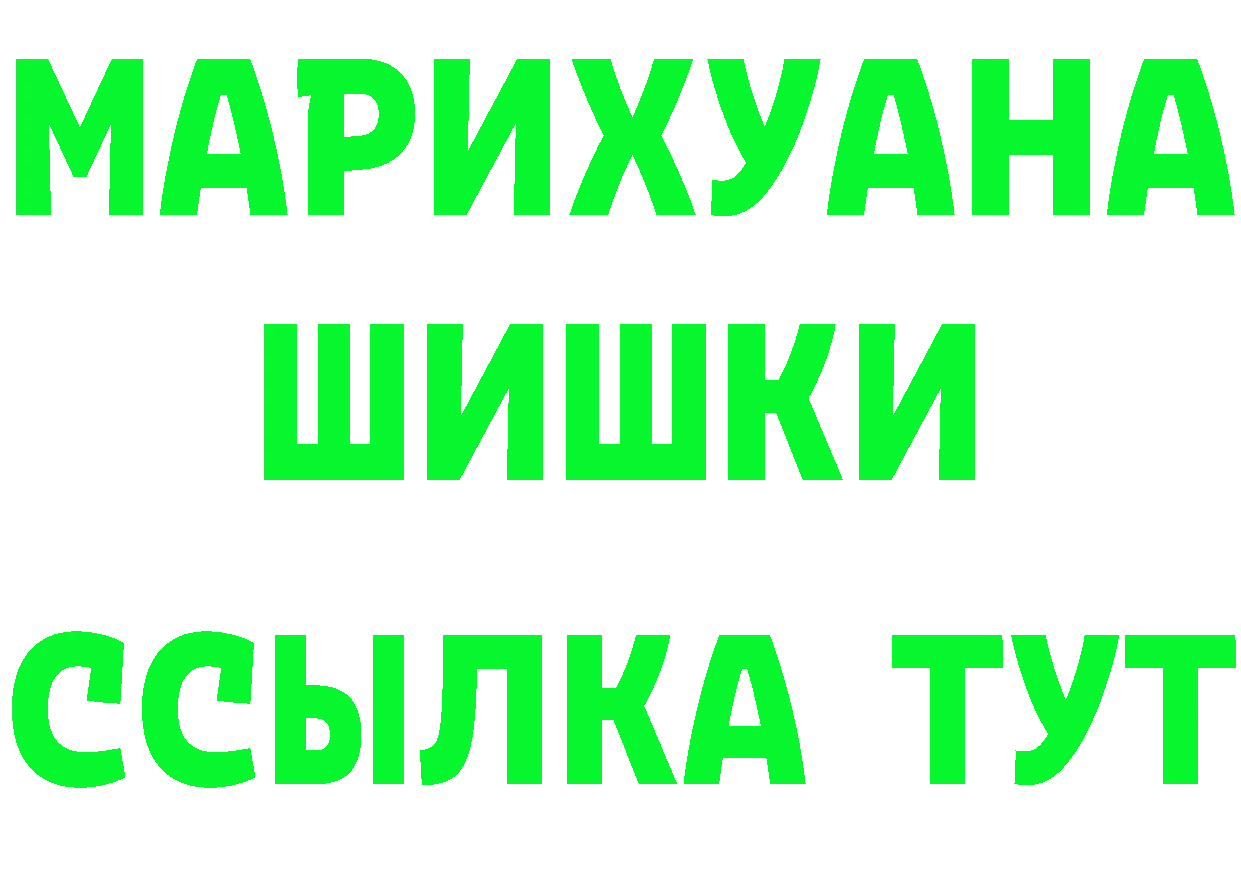 МАРИХУАНА
ШИШКИ
ССЫЛКА ТУТ